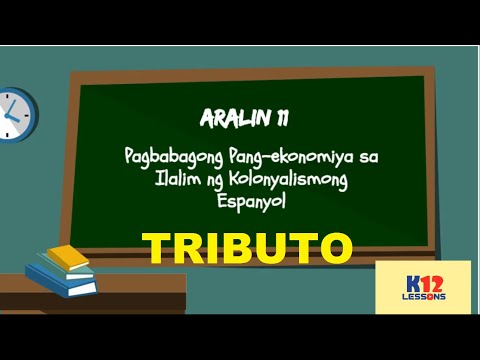 ARALIN 11

Pagbabagong Pang-ekonomiya sa Ilalim ng Kolonyalismong Espanyol

TRIBUTO

K12 LESSONS